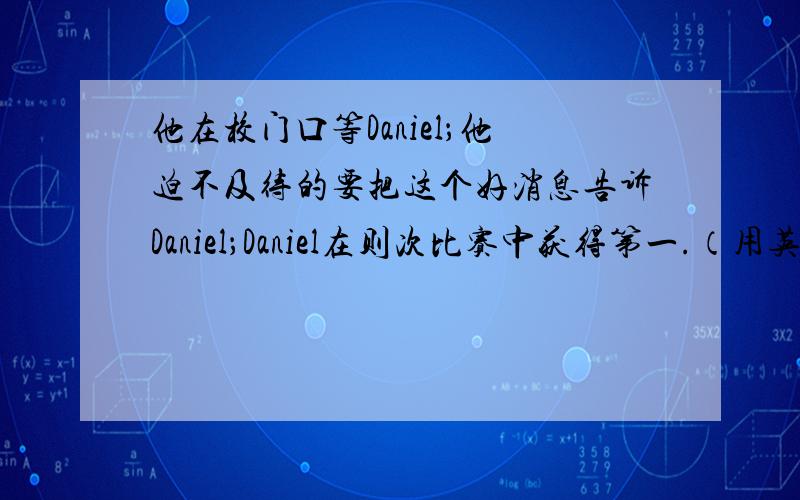 他在校门口等Daniel;他迫不及待的要把这个好消息告诉Daniel;Daniel在则次比赛中获得第一.（用英